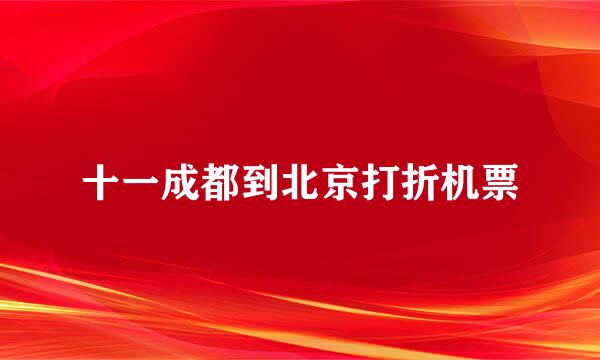 十一成都到北京打折机票